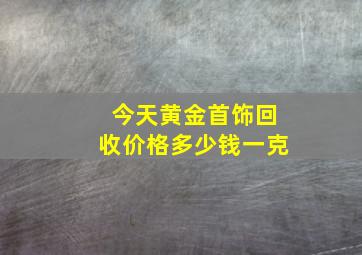 今天黄金首饰回收价格多少钱一克